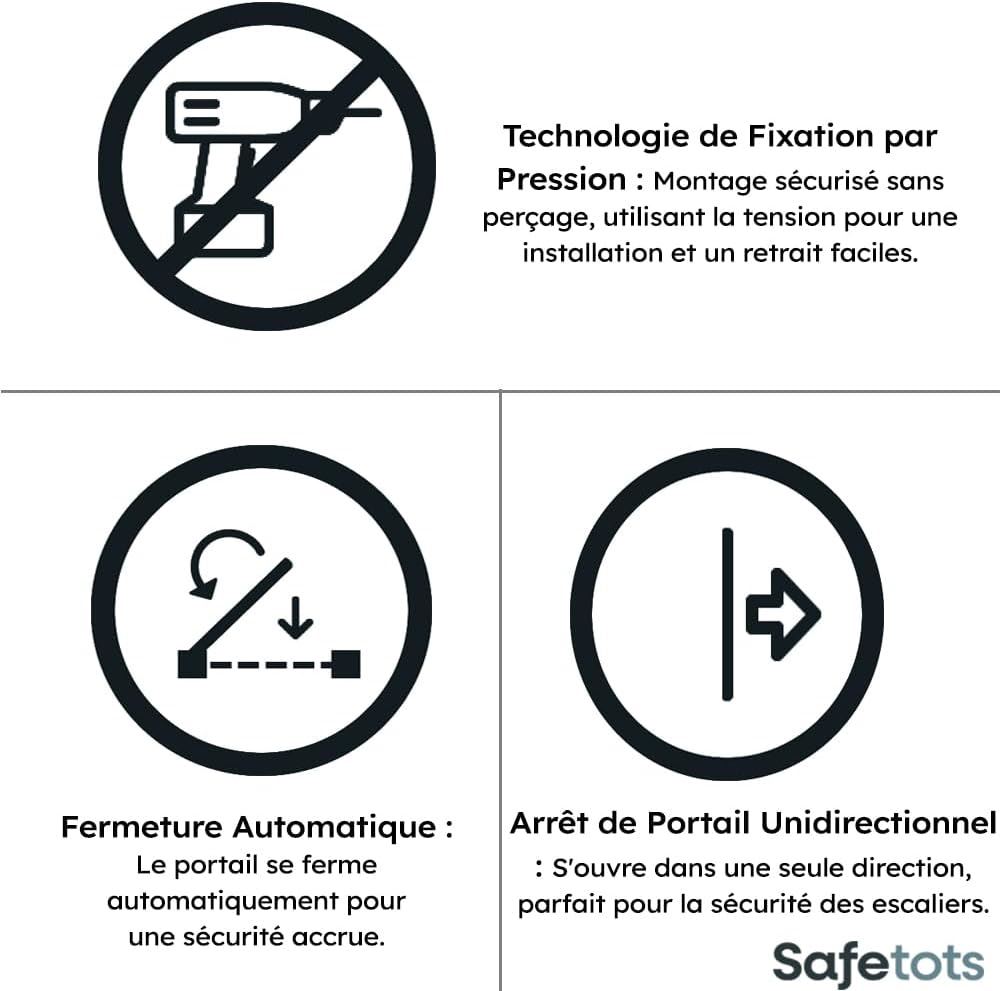 Technologie de Fixation par Pression : Montage sécurisé sans perçage, utilisant la tension pour une installation et un retrait faciles.

Fermeture Automatique : Le portail se ferme automatiquement pour une sécurité accrue.

Arrêt de Portail Unidirectionnel : S'ouvre dans une seule direction, parfait pour la sécurité des escaliers.

Safetots